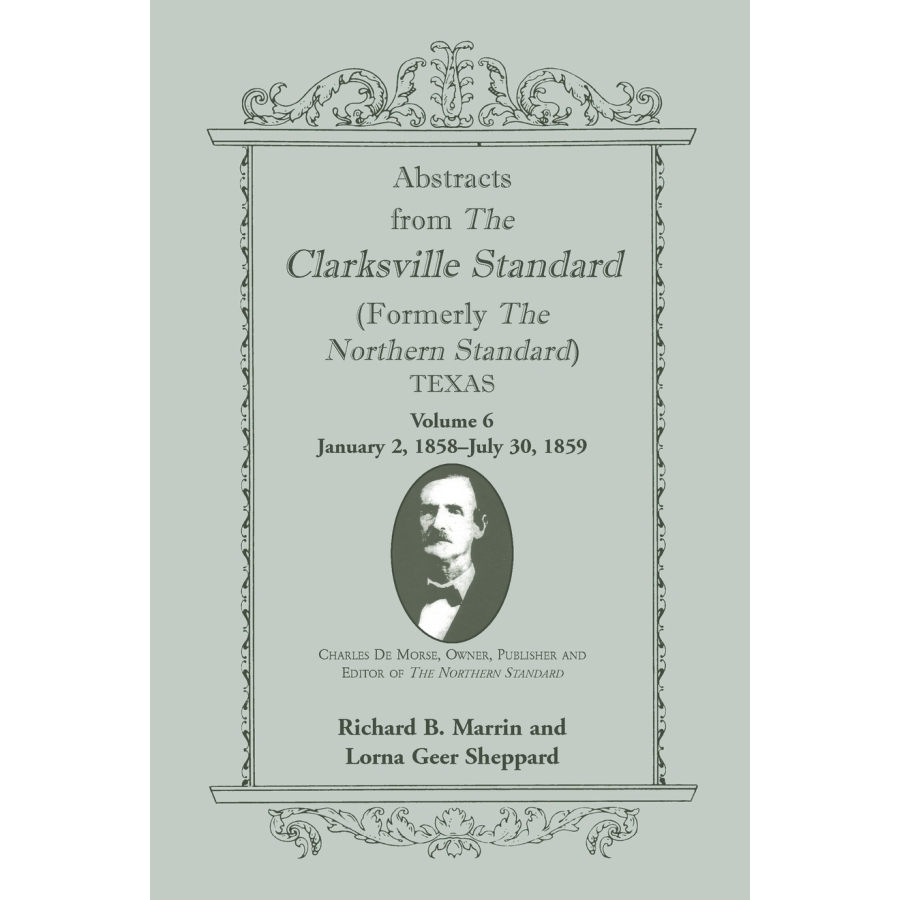 Abstracts
from The
Clarksville Standard
(Formerly The
Northern Standard)
TEXAS

Volume 6
January 2, 1858–July 30, 1859

Charles De Morse, Owner, Publisher and Editor of The Northern Standard

Richard B. Marrin and
Lorna Geer Sheppard